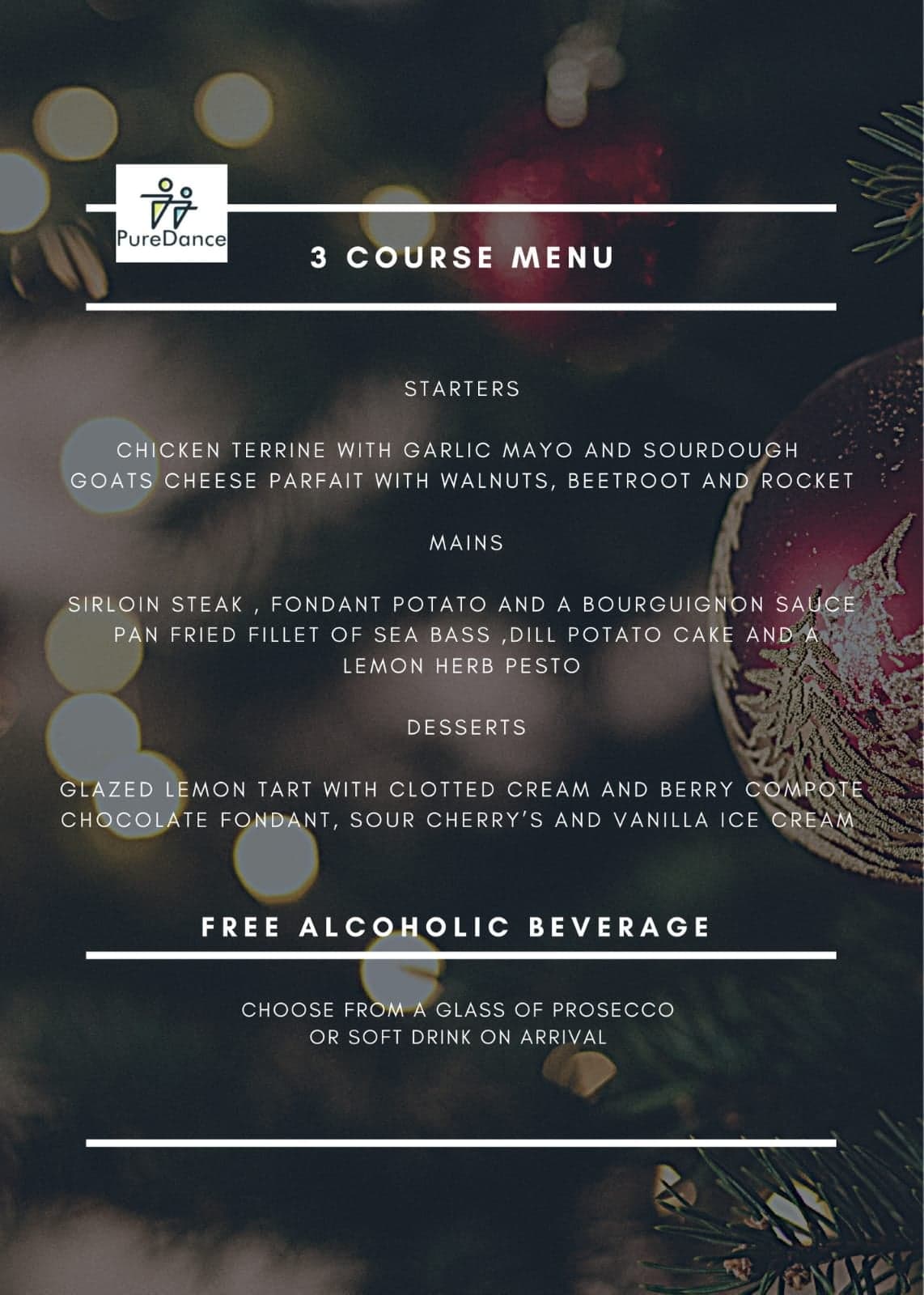 PureDance

3 COURSE MENU

STARTERS

CHICKEN TERRINE WITH GARLIC MAYO AND SOURDOUGH
GOATS CHEESE PARFAIT WITH WALNUTS, BEETROOT AND ROCKET

MAINS

SIRLOIN STEAK , FONDANT POTATO AND A BOURGUIGNON SAUCE
PAN FRIED FILLET OF SEA BASS ,DILL POTATO CAKE AND A LEMON HERB PESTO

DESSERTS

GLAZED LEMON TART WITH CLOTTED CREAM AND BERRY COMPOTE
CHOCOLATE FONDANT, SOUR CHERRY'S AND VANILLA ICE CREAM

FREE ALCOHOLIC BEVERAGE

CHOOSE FROM A GLASS OF PROSECCO OR SOFT DRINK ON ARRIVAL